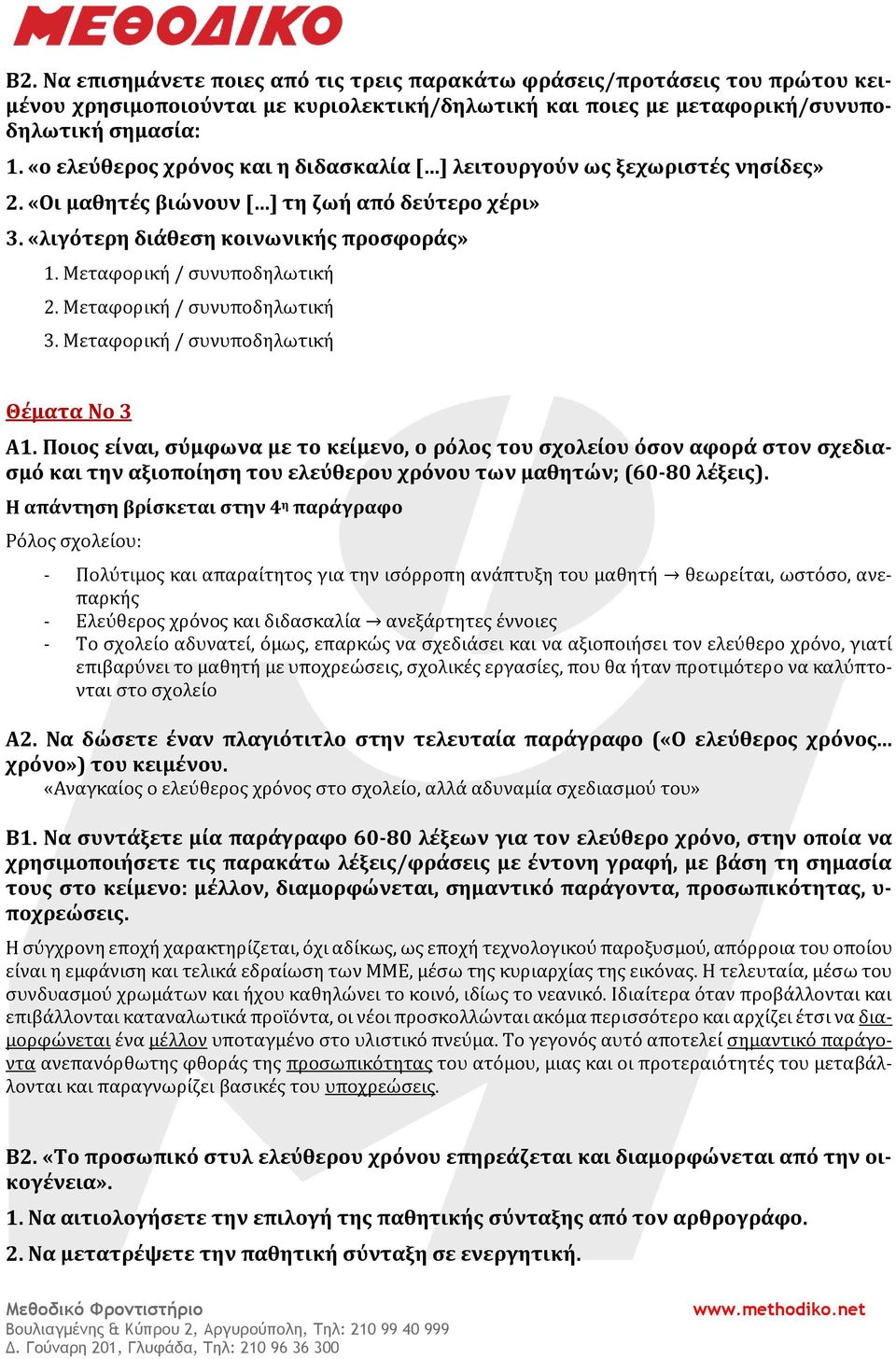 ΜΕΘΟΔΙΚΟ

Β2. Να επισημάνετε ποιες από τις τρεις παρακάτω φράσεις/προτάσεις του πρώτου κειμένου χρησιμοποιούνται με κυριολεκτική/δηλωτική και ποιες με μεταφορική/συνυποδηλωτική σημασία:
1. «ο ελεύθερος χρόνος και η διδασκαλία [...] λειτουργούν ως ξεχωριστές νησίδες»
2. «Οι μαθητές βιώνουν [...] τη ζωή από δεύτερο χέρι»
3. «λιγότερη διάθεση κοινωνικής προσφοράς»
1. Μεταφορική / συνυποδηλωτική
2. Μεταφορική / συνυποδηλωτική
3. Μεταφορική / συνυποδηλωτική

Θέματα Νο 3

Α1. Ποιος είναι, σύμφωνα με το κείμενο, ο ρόλος του σχολείου όσον αφορά στον σχεδιασμό και την αξιοποίηση του ελεύθερου χρόνου των μαθητών; (60-80 λέξεις).
Η απάντηση βρίσκεται στην 4η παράγραφο
Ρόλος σχολείου:
- Πολύτιμος και απαραίτητος για την ισόρροπη ανάπτυξη του μαθητή → θεωρείται, ωστόσο, ανεπαρκής
- Ελεύθερος χρόνος και διδασκαλία → ανεξάρτητες έννοιες
- Το σχολείο αδυνατεί, όμως, επαρκώς να σχεδιάσει και να αξιοποιήσει τον ελεύθερο χρόνο, γιατί επιβαρύνει το μαθητή με υποχρεώσεις, σχολικές εργασίες, που θα ήταν προτιμότερο να καλύπτονται στο σχολείο

Α2. Να δώσετε έναν πλαγιότιτλο στην τελευταία παράγραφο («Ο ελεύθερος χρόνος... χρόνο») του κειμένου.
«Αναγκαίος ο ελεύθερος χρόνος στο σχολείο, αλλά αδυναμία σχεδιασμού του»

Β1. Να συντάξετε μία παράγραφο 60-80 λέξεων για τον ελεύθερο χρόνο, στην οποία να χρησιμοποιήσετε τις παρακάτω λέξεις/φράσεις με έντονη γραφή, με βάση τη σημασία τους στο κείμενο: μέλλον, διαμορφώνεται, σημαντικό παράγοντα, προσωπικότητας, υποχρεώσεις.
Η σύγχρονη εποχή χαρακτηρίζεται, όχι αδίκως, ως εποχή τεχνολογικού παροξυσμού, απόρροια του οποίου είναι η εμφάνιση και τελικά εδραίωση των ΜΜΕ, μέσω της κυριαρχίας της εικόνας. Η τελευταία, μέσω του συνδυασμού χρωμάτων και ήχου καθηλώνει το κοινό, ιδίως το νεανικό. Ιδιαίτερα όταν προβάλλονται και επιβάλλονται καταναλωτικά προϊόντα, οι νέοι προσκολλώνται ακόμα περισσότερο και αρχίζει έτσι να διαμορφώνεται ένα μέλλον υποταγμένο στο υλιστικό πνεύμα. Το γεγονός αυτό αποτελεί σημαντικό παράγοντα ανεπανόρθωτης φθοράς της προσωπικότητας του ατόμου, μιας και οι προτεραιότητές του μεταβάλλονται και παραγνωρίζει βασικές του υποχρεώσεις.

Β2. «Το προσωπικό στυλ ελεύθερου χρόνου επηρεάζεται και διαμορφώνεται από την οικογένεια».
1. Να αιτιολογήσετε την επιλογή της παθητικής σύνταξης από τον αρθρογράφο.
2. Να μετατρέψετε την παθητική σύνταξη σε ενεργητική.

Μεθοδικό Φροντιστήριο
Βουλιαγμένης & Κύπρου 2, Αργυρούπολη, Τηλ: 210 99 40 999
Δ. Γούναρη 201, Γλυφάδα, Τηλ: 210 96 36 300
www.methodiko.net